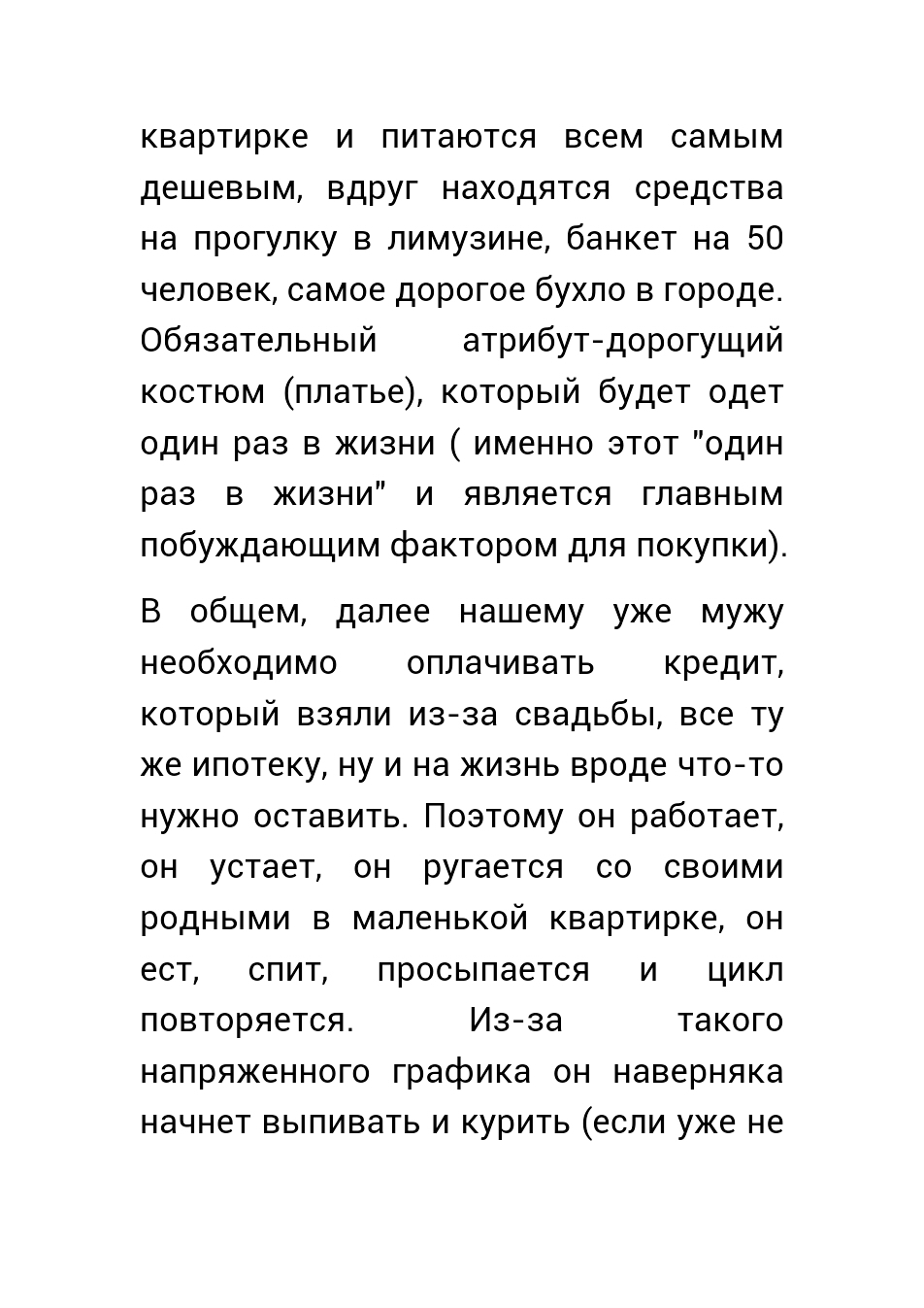 квартирке и питаются всем самым дешевым, вдруг находятся средства на прогулку в лимузине, банкет на 50 человек, самое дорогое бухло в городе. Обязательный атрибут-дорогущий костюм (платье), который будет одет один раз в жизни ( именно этот "один раз в жизни" и является главным побуждающим фактором для покупки).

В общем, далее нашему уже мужу необходимо оплачивать кредит, который взяли из-за свадьбы, все ту же ипотеку, ну и на жизнь вроде что-то нужно оставить. Поэтому он работает, он устает, он ругается со своими родными в маленькой квартирке, он ест, спит, просыпается и цикл повторяется. Из-за такого напряженного графика он наверняка начнет выпивать и курить (если уже не